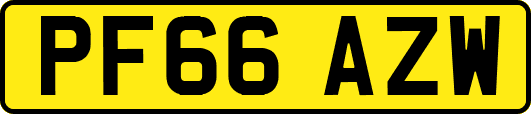 PF66 AZW